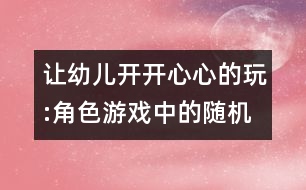 让幼儿开开心心的玩:角色游戏中的随机